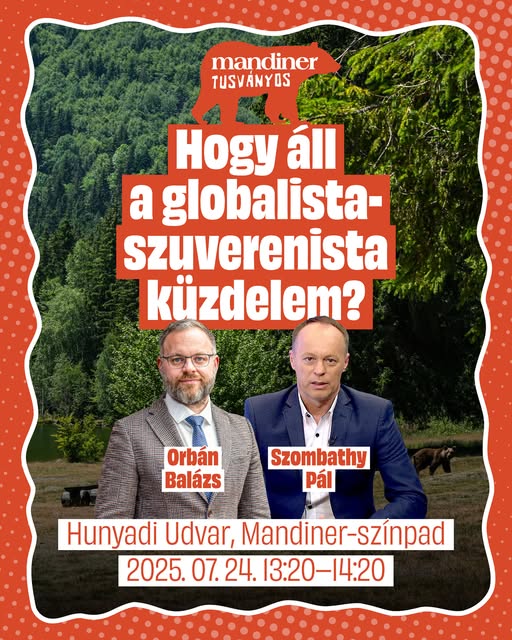 mandiner
TUSVÁNYOS

Hogy áll a globalista-szuverenista küzdelem?

Orbán Balázs

Szombathy Pál

Hunyadi Udvar, Mandiner-színpad
2025. 07. 24. 13:20–14:20